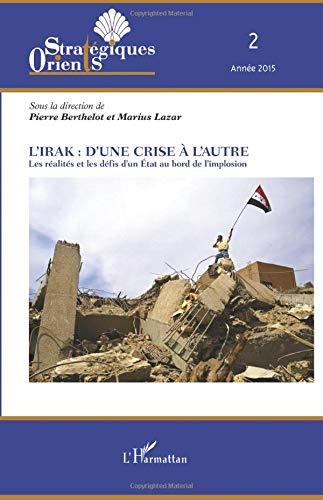 Copyrighted Material

Stratégiques
Orients

2

Année 2015

Sous la direction de
Pierre Berthelot et Marius Lazar

L'IRAK : D'UNE CRISE À L'AUTRE
Les réalités et les défis d'un État au bord de l'implosion

L'Harmattan

Copyrighted Material